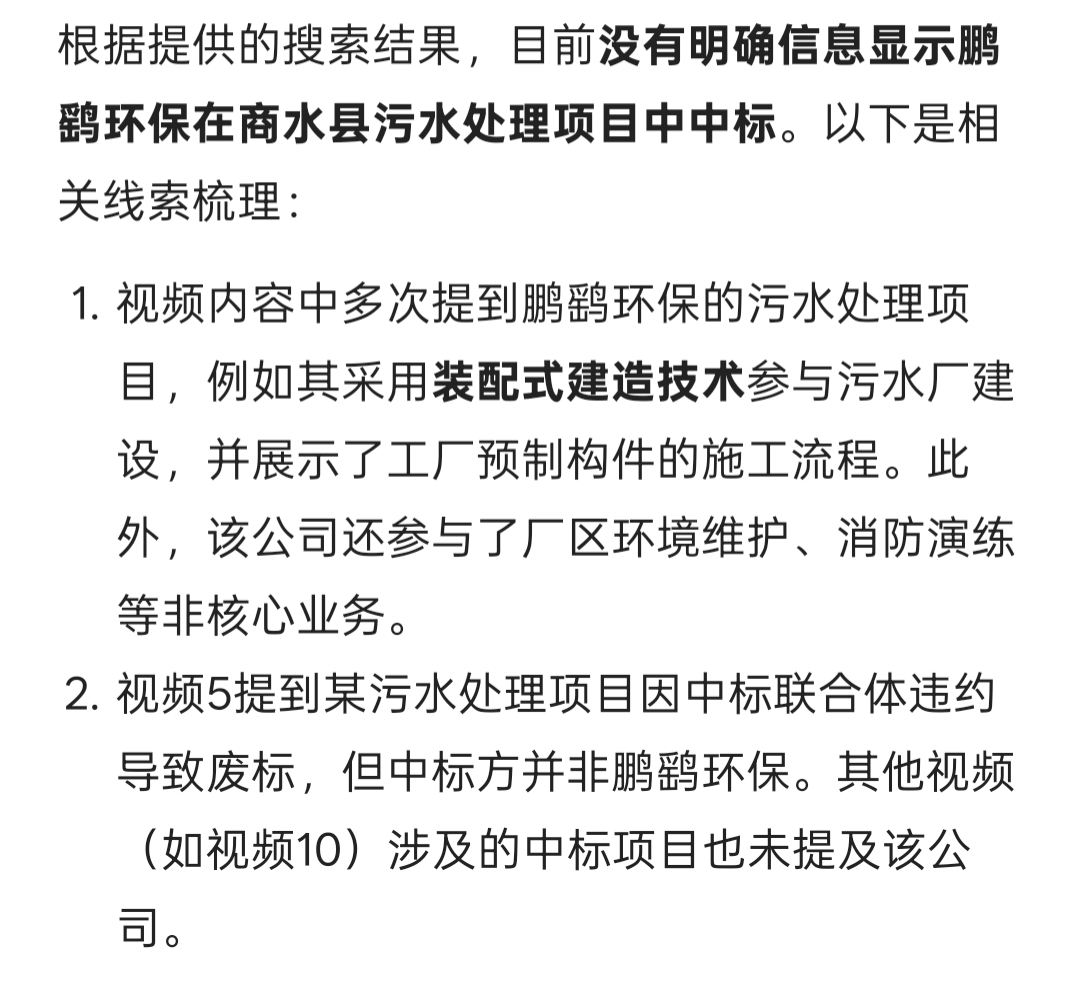 根据提供的搜索结果，目前没有明确信息显示鹏鹞环保在商水县污水处理项目中中标。以下是相关线索梳理：

1. 视频内容中多次提到鹏鹞环保的污水处理项目，例如其采用装配式建造技术参与污水厂建设，并展示了工厂预制构件的施工流程。此外，该公司还参与了厂区环境维护、消防演练等非核心业务。

2. 视频5提到某污水处理项目因中标联合体违约导致废标，但中标方并非鹏鹞环保。其他视频（如视频10）涉及的中标项目也未提及该公司。